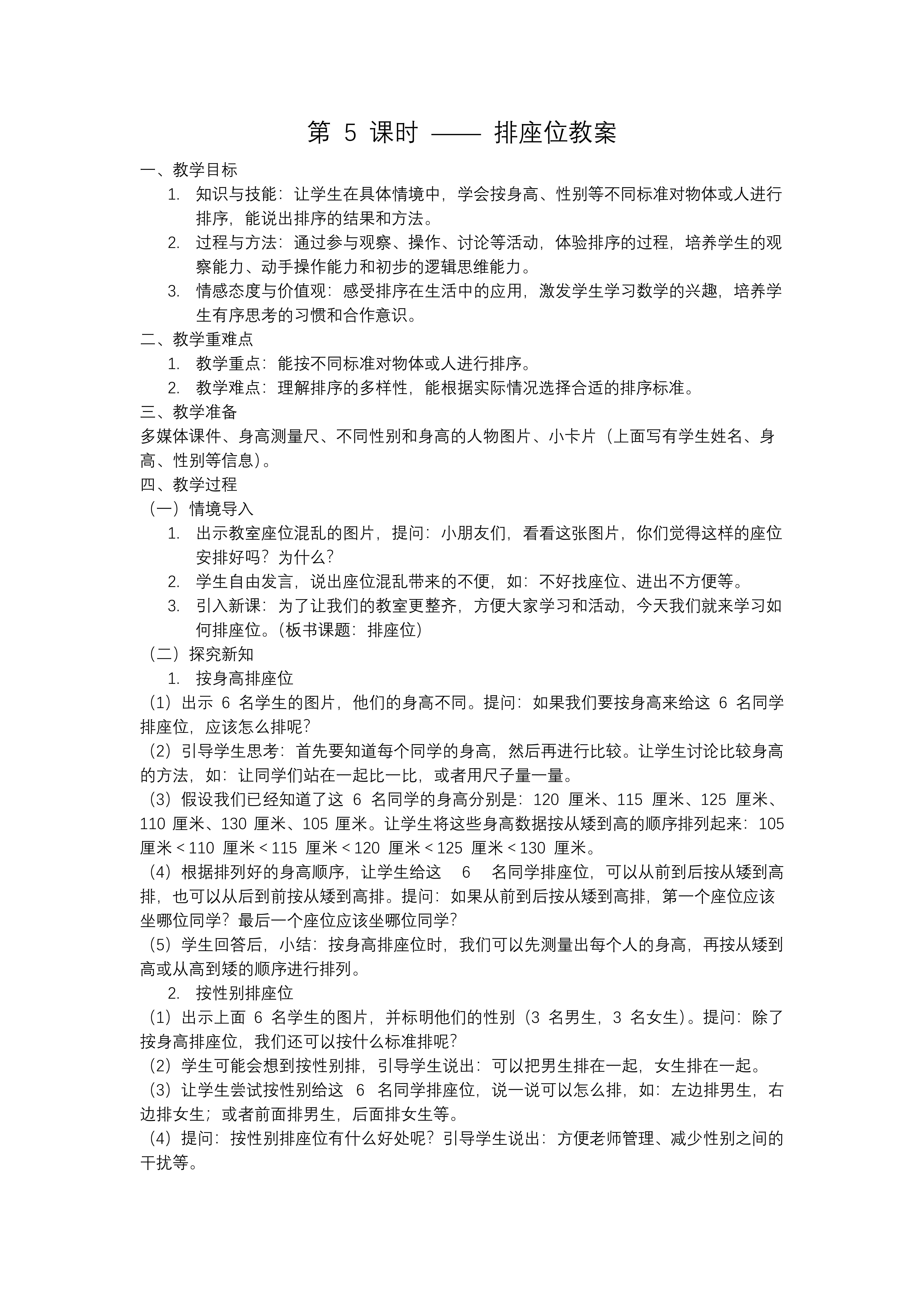 第 5 课时 —— 排座位教案

一、教学目标

1. 知识与技能：让学生在具体情境中，学会按身高、性别等不同标准对物体或人进行排序，能说出排序的结果和方法。

2. 过程与方法：通过参与观察、操作、讨论等活动，体验排序的过程，培养学生的观察能力、动手操作能力和初步的逻辑思维能力。

3. 情感态度与价值观：感受排序在生活中的应用，激发学生学习数学的兴趣，培养学生有序思考的习惯和合作意识。

二、教学重难点

1. 教学重点：能按不同标准对物体或人进行排序。

2. 教学难点：理解排序的多样性，能根据实际情况选择合适的排序标准。

三、教学准备

多媒体课件、身高测量尺、不同性别和身高的人物图片、小卡片（上面写有学生姓名、身高、性别等信息）。

四、教学过程

（一）情境导入

1. 出示教室座位混乱的图片，提问：小朋友们，看看这张图片，你们觉得这样的座位安排好吗？为什么？

2. 学生自由发言，说出座位混乱带来的不便，如：不好找座位、进出不方便等。

3. 引入新课：为了让我们的教室更整齐，方便大家学习和活动，今天我们就来学习如何排座位。（板书课题：排座位）

（二）探究新知

1. 按身高排座位

（1）出示 6 名学生的图片，他们的身高不同。提问：如果我们要按身高来给这 6 名同学排座位，应该怎么排呢？

（2）引导学生思考：首先要知道每个同学的身高，然后再进行比较。让学生讨论比较身高的方法，如：让同学们站在一起比一比，或者用尺子量一量。

（3）假设我们已经知道了这 6 名同学的身高分别是：120 厘米、115 厘米、125 厘米、110 厘米、130 厘米、105 厘米。让学生将这些身高数据按从矮到高的顺序排列起来：105 厘米 < 110 厘米 < 115 厘米 < 120 厘米 < 125 厘米 < 130 厘米。

（4）根据排列好的身高顺序，让学生给这 6 名同学排座位，可以从前到后按从矮到高排，也可以从后到前按从矮到高排。提问：如果从前到后按从矮到高排，第一个座位应该坐哪位同学？最后一个座位应该坐哪位同学？

（5）学生回答后，小结：按身高排座位时，我们可以先测量出每个人的身高，再按从矮到高或从高到矮的顺序进行排列。

2. 按性别排座位

（1）出示上面 6 名学生的图片，并标明他们的性别（3 名男生，3 名女生）。提问：除了按身高排座位，我们还可以按什么标准排呢？

（2）学生可能会想到按性别排，引导学生说出：可以把男生排在一起，女生排在一起。

（3）让学生尝试按性别给这 6 名同学排座位，说一说可以怎么排，如：左边排男生，右边排女生；或者前面排男生，后面排女生等。

（4）提问：按性别排座位有什么好处呢？引导学生说出：方便老师管理、减少性别之间的干扰等。